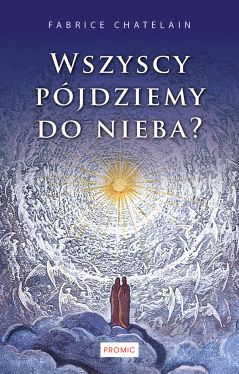 FABRICE CHATELAIN

WSZYSCY PÓJDZIEMY DO NIEBA?

PROMIC